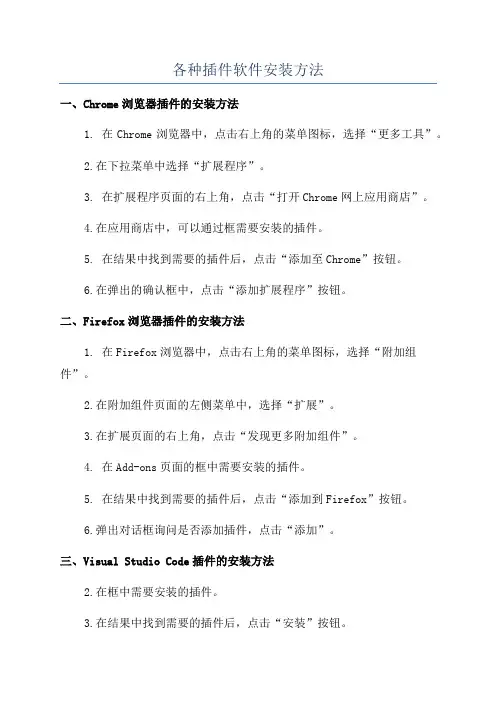 各种插件软件安装方法

一、Chrome 浏览器插件的安装方法

1. 在 Chrome 浏览器中，点击右上角的菜单图标，选择“更多工具”。

2.在下拉菜单中选择“扩展程序”。

3. 在扩展程序页面的右上角，点击“打开 Chrome 网上应用商店”。

4.在应用商店中，可以通过框需要安装的插件。

5. 在结果中找到需要的插件后，点击“添加至 Chrome”按钮。

6.在弹出的确认框中，点击“添加扩展程序”按钮。

二、Firefox 浏览器插件的安装方法

1. 在 Firefox 浏览器中，点击右上角的菜单图标，选择“附加组件”。

2.在附加组件页面的左侧菜单中，选择“扩展”。

3.在扩展页面的右上角，点击“发现更多附加组件”。

4. 在 Add-ons 页面的框中需要安装的插件。

5. 在结果中找到需要的插件后，点击“添加到 Firefox”按钮。

6.弹出对话框询问是否添加插件，点击“添加”。

三、Visual Studio Code 插件的安装方法

2.在框中需要安装的插件。

3.在结果中找到需要的插件后，点击“安装”按钮。